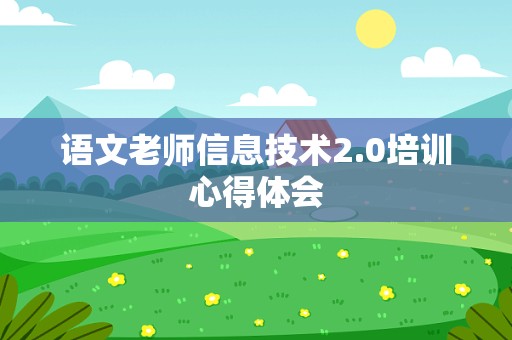 语文老师信息技术2.0培训心得体会